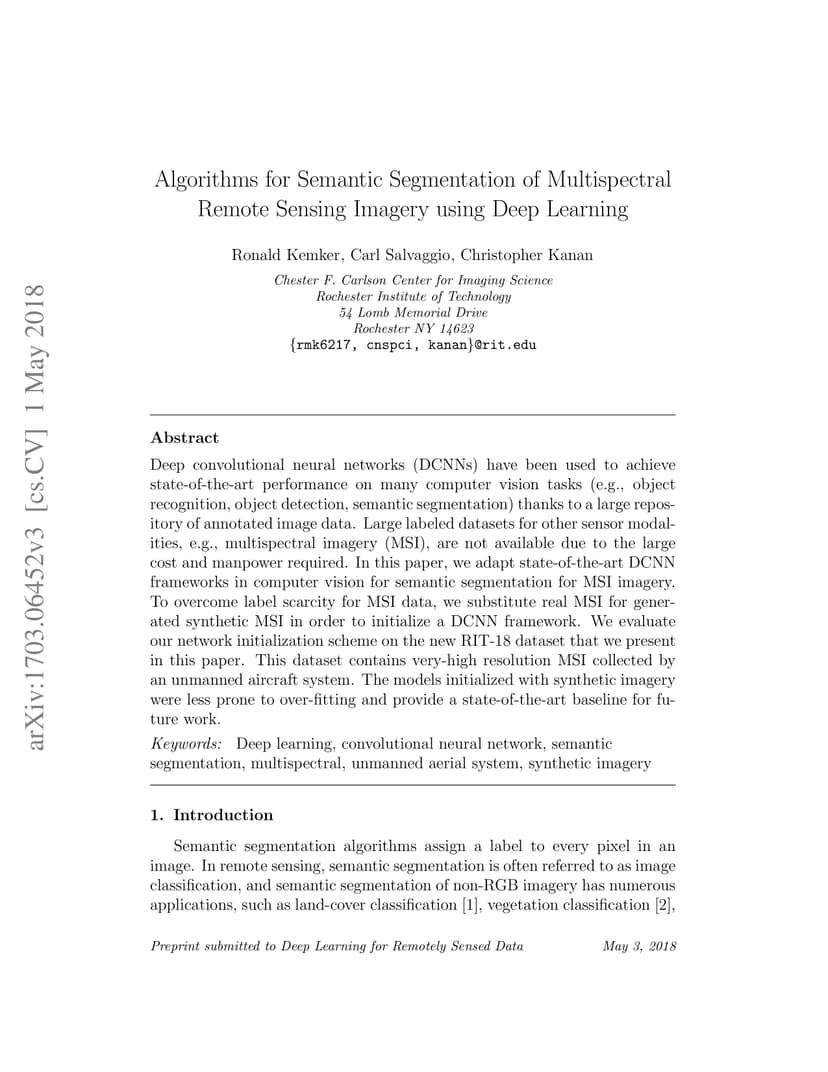 arXiv:1703.06452v3 [cs.CV] 1 May 2018

Algorithms for Semantic Segmentation of Multispectral Remote Sensing Imagery using Deep Learning

Ronald Kemker, Carl Salvaggio, Christopher Kanan

Chester F. Carlson Center for Imaging Science
Rochester Institute of Technology
54 Lomb Memorial Drive
Rochester NY 14623
{rmk6217, cnspci, kanan}@rit.edu

Abstract

Deep convolutional neural networks (DCNNs) have been used to achieve state-of-the-art performance on many computer vision tasks (e.g., object recognition, object detection, semantic segmentation) thanks to a large repository of annotated image data. Large labeled datasets for other sensor modalities, e.g., multispectral imagery (MSI), are not available due to the large cost and manpower required. In this paper, we adapt state-of-the-art DCNN frameworks in computer vision for semantic segmentation for MSI imagery. To overcome label scarcity for MSI data, we substitute real MSI for generated synthetic MSI in order to initialize a DCNN framework. We evaluate our network initialization scheme on the new RIT-18 dataset that we present in this paper. This dataset contains very-high resolution MSI collected by an unmanned aircraft system. The models initialized with synthetic imagery were less prone to over-fitting and provide a state-of-the-art baseline for future work.

Keywords: Deep learning, convolutional neural network, semantic segmentation, multispectral, unmanned aerial system, synthetic imagery

1. Introduction

Semantic segmentation algorithms assign a label to every pixel in an image. In remote sensing, semantic segmentation is often referred to as image classification, and semantic segmentation of non-RGB imagery has numerous applications, such as land-cover classification [1], vegetation classification [2],

Preprint submitted to Deep Learning for Remotely Sensed Data May 3, 2018